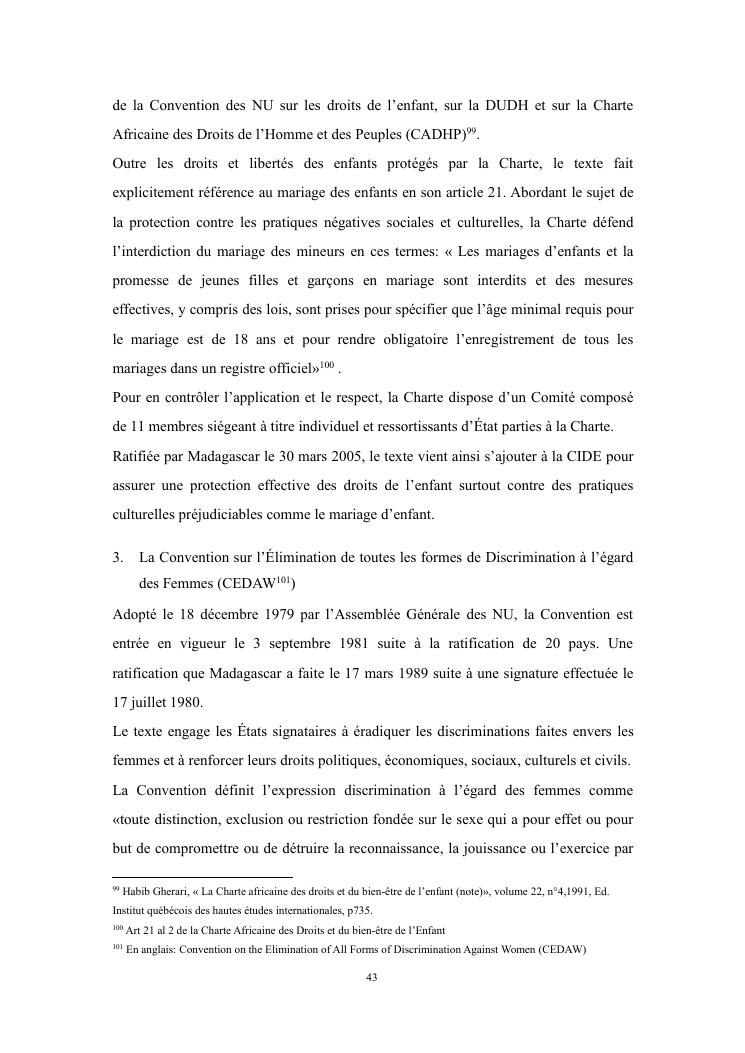 de la Convention des NU sur les droits de l’enfant, sur la DUDH et sur la Charte Africaine des Droits de l’Homme et des Peuples (CADHP)$^{99}$.

Outre les droits et libertés des enfants protégés par la Charte, le texte fait explicitement référence au mariage des enfants en son article 21. Abordant le sujet de la protection contre les pratiques négatives sociales et culturelles, la Charte défend l’interdiction du mariage des mineurs en ces termes: « Les mariages d’enfants et la promesse de jeunes filles et garçons en mariage sont interdits et des mesures effectives, y compris des lois, sont prises pour spécifier que l’âge minimal requis pour le mariage est de 18 ans et pour rendre obligatoire l’enregistrement de tous les mariages dans un registre officiel»$^{100}$ .

Pour en contrôler l’application et le respect, la Charte dispose d’un Comité composé de 11 membres siégeant à titre individuel et ressortissants d’État parties à la Charte.

Ratifiée par Madagascar le 30 mars 2005, le texte vient ainsi s’ajouter à la CIDE pour assurer une protection effective des droits de l’enfant surtout contre des pratiques culturelles préjudiciables comme le mariage d’enfant.

3. La Convention sur l’Élimination de toutes les formes de Discrimination à l’égard des Femmes (CEDAW$^{101}$)

Adopté le 18 décembre 1979 par l’Assemblée Générale des NU, la Convention est entrée en vigueur le 3 septembre 1981 suite à la ratification de 20 pays. Une ratification que Madagascar a faite le 17 mars 1989 suite à une signature effectuée le 17 juillet 1980.

Le texte engage les États signataires à éradiquer les discriminations faites envers les femmes et à renforcer leurs droits politiques, économiques, sociaux, culturels et civils.

La Convention définit l’expression discrimination à l’égard des femmes comme «toute distinction, exclusion ou restriction fondée sur le sexe qui a pour effet ou pour but de compromettre ou de détruire la reconnaissance, la jouissance ou l’exercice par

$^{99}$ Habib Gherari, « La Charte africaine des droits et du bien-être de l’enfant (note)», volume 22, n°4,1991, Ed. Institut québécois des hautes études internationales, p735.

$^{100}$ Art 21 al 2 de la Charte Africaine des Droits et du bien-être de l’Enfant

$^{101}$ En anglais: Convention on the Elimination of All Forms of Discrimination Against Women (CEDAW)

43